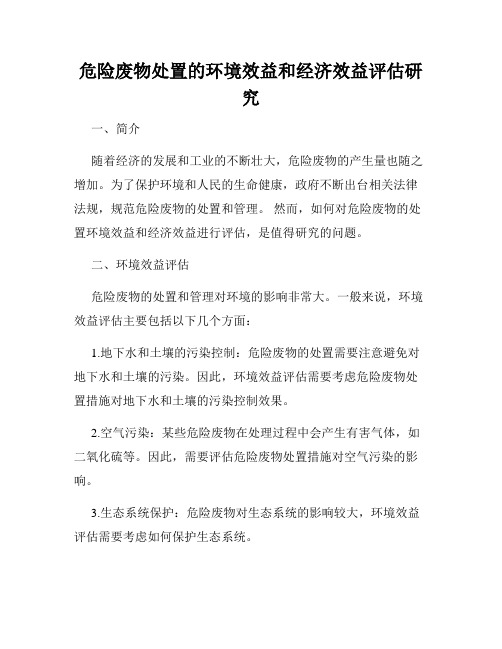 危险废物处置的环境效益和经济效益评估研究

一、简介

随着经济的发展和工业的不断壮大，危险废物的产生量也随之增加。为了保护环境和人民的生命健康，政府不断出台相关法律法规，规范危险废物的处置和管理。 然而，如何对危险废物的处置环境效益和经济效益进行评估，是值得研究的问题。

二、环境效益评估

危险废物的处置和管理对环境的影响非常大。一般来说，环境效益评估主要包括以下几个方面：

1.地下水和土壤的污染控制：危险废物的处置需要注意避免对地下水和土壤的污染。因此，环境效益评估需要考虑危险废物处置措施对地下水和土壤的污染控制效果。

2.空气污染：某些危险废物在处理过程中会产生有害气体，如二氧化硫等。因此，需要评估危险废物处置措施对空气污染的影响。

3.生态系统保护：危险废物对生态系统的影响较大，环境效益评估需要考虑如何保护生态系统。